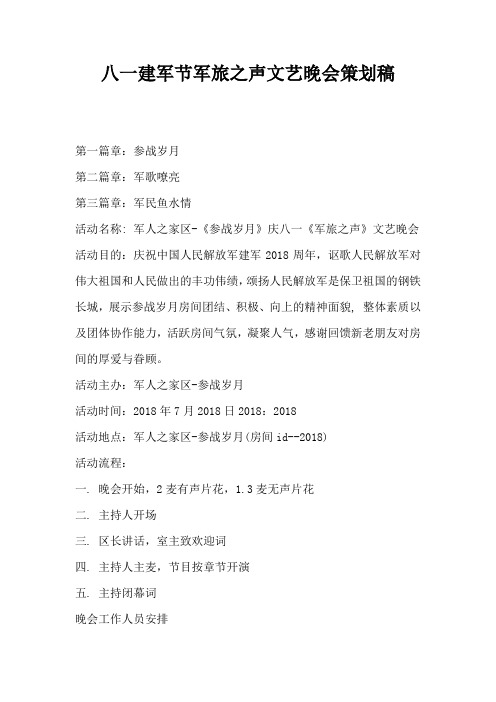 八一建军节军旅之声文艺晚会策划稿

第一篇章：参战岁月

第二篇章：军歌嘹亮

第三篇章：军民鱼水情

活动名称：军人之家区-《参战岁月》庆八一《军旅之声》文艺晚会

活动目的：庆祝中国人民解放军建军 2018 周年，讴歌人民解放军对伟大祖国和人民做出的丰功伟绩，颂扬人民解放军是保卫祖国的钢铁长城，展示参战岁月房间团结、积极、向上的精神面貌，整体素质以及团体协作能力，活跃房间气氛，凝聚人气，感谢回馈新老朋友对房间的厚爱与眷顾。

活动主办：军人之家区-参战岁月

活动时间：2018 年 7 月 2018 日 2018：2018

活动地点：军人之家区-参战岁月(房间 id--2018)

活动流程：

一. 晚会开始，2 麦有声片花，1.3 麦无声片花

二. 主持人开场

三. 区长讲话，室主致欢迎词

四. 主持人主麦，节目按章节开演

五. 主持闭幕词

晚会工作人员安排